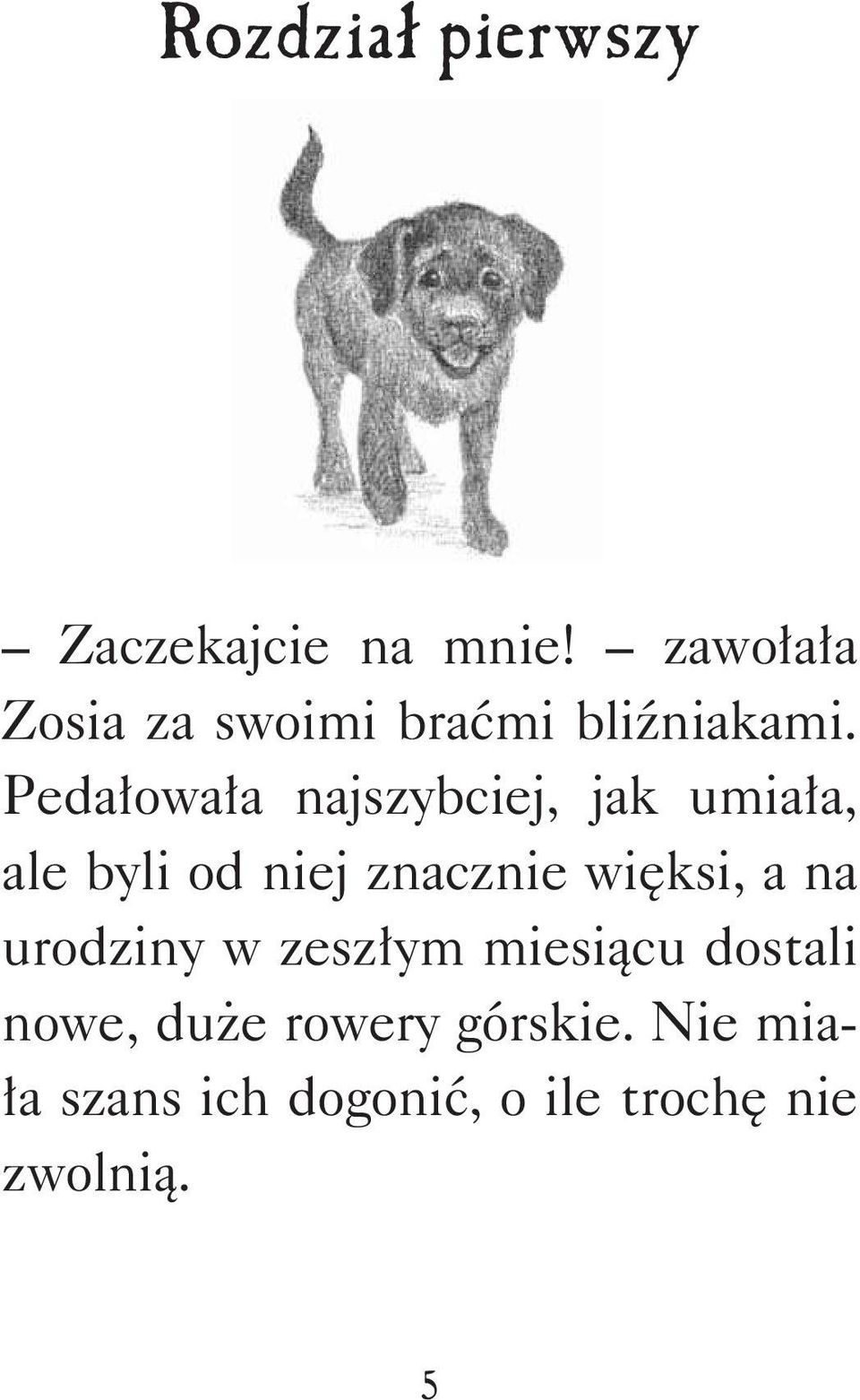 Rozdział pierwszy

– Zaczekajcie na mnie! – zawołała Zosia za swoimi braćmi bliźniakami. Pedałowała najszybciej, jak umiała, ale byli od niej znacznie więksi, a na urodziny w zeszłym miesiącu dostali nowe, duże rowery górskie. Nie miała szans ich dogonić, o ile trochę nie zwolnią.

5